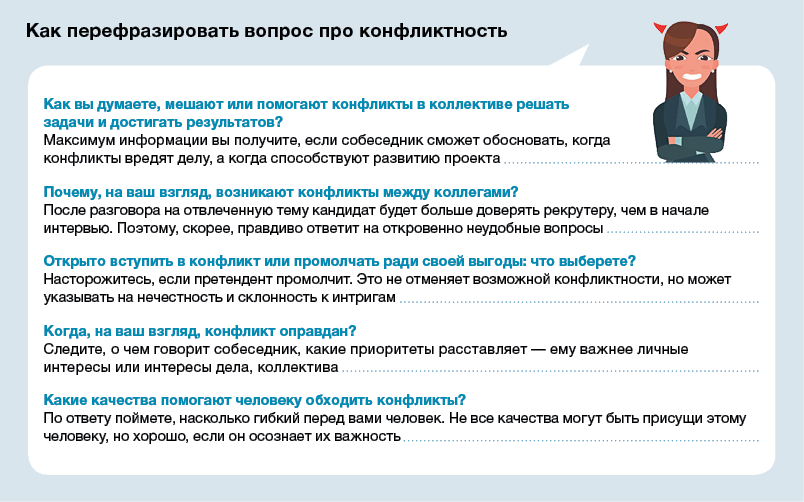 Как перефразировать вопрос про конфликтность

Как вы думаете, мешают или помогают конфликты в коллективе решать задачи и достигать результатов?
Максимум информации вы получите, если собеседник сможет обосновать, когда конфликты вредят делу, а когда способствуют развитию проекта

Почему, на ваш взгляд, возникают конфликты между коллегами?
После разговора на отвлеченную тему кандидат будет больше доверять рекрутеру, чем в начале интервью. Поэтому, скорее, правдиво ответит на откровенно неудобные вопросы

Открыто вступить в конфликт или промолчать ради своей выгоды: что выберете?
Насторожитесь, если претендент промолчит. Это не отменяет возможной конфликтности, но может указывать на нечестность и склонность к интригам

Когда, на ваш взгляд, конфликт оправдан?
Следите, о чем говорит собеседник, какие приоритеты расставляет — ему важнее личные интересы или интересы дела, коллектива

Какие качества помогают человеку обходить конфликты?
По ответу поймете, насколько гибкий перед вами человек. Не все качества могут быть присущи этому человеку, но хорошо, если он осознает их важность